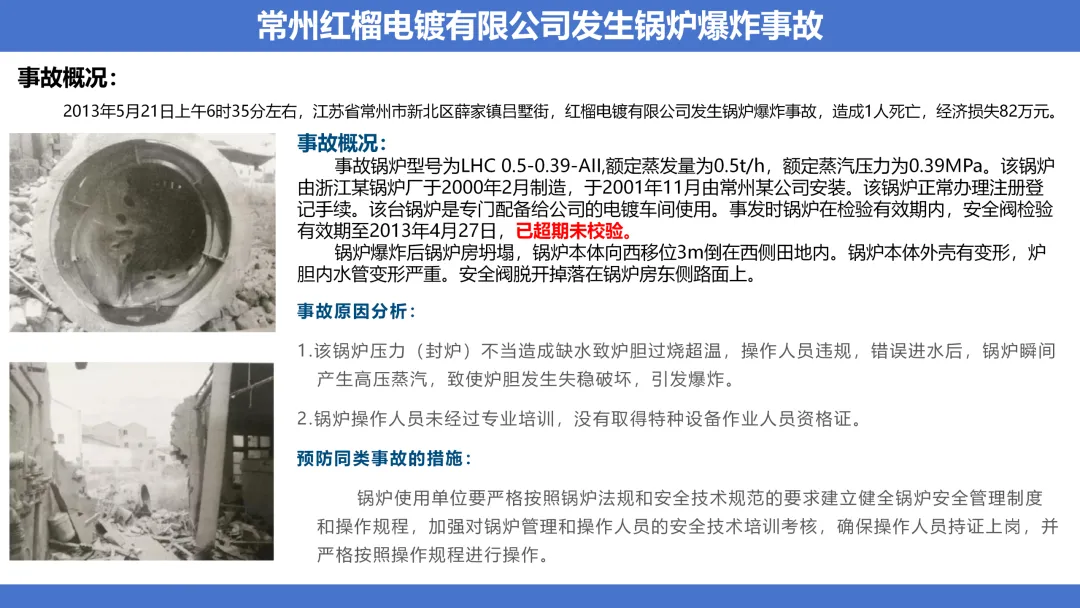 常州红榴电镀有限公司发生锅炉爆炸事故

事故概况：

2013年5月21日上午6时35分左右，江苏省常州市新北区薛家镇吕墅街，红榴电镀有限公司发生锅炉爆炸事故，造成1人死亡，经济损失82万元。

事故概况：

事故锅炉型号为LHC 0.5-0.39-AII,额定蒸发量为0.5t/h，额定蒸汽压力为0.39MPa。该锅炉由浙江某锅炉厂于2000年2月制造，于2001年11月由常州某公司安装。该锅炉正常办理注册登记手续。该台锅炉是专门配备给公司的电镀车间使用。事发时锅炉在检验有效期内，安全阀检验有效期至2013年4月27日，已超期未校验。

锅炉爆炸后锅炉房坍塌，锅炉本体向西移位3m倒在西侧田地内。锅炉本体外壳有变形，炉胆内水管变形严重。安全阀脱开掉落在锅炉房东侧路面上。

事故原因分析：

1.该锅炉压力（封炉）不当造成缺水致炉胆过烧超温，操作人员违规，错误进水后，锅炉瞬间产生高压蒸汽，致使炉胆发生失稳破坏，引发爆炸。

2.锅炉操作人员未经过专业培训，没有取得特种设备作业人员资格证。

预防同类事故的措施：

锅炉使用单位要严格按照锅炉法规和安全技术规范的要求建立健全锅炉安全管理制度和操作规程，加强对锅炉管理和操作人员的安全技术培训考核，确保操作人员持证上岗，并严格按照操作规程进行操作。